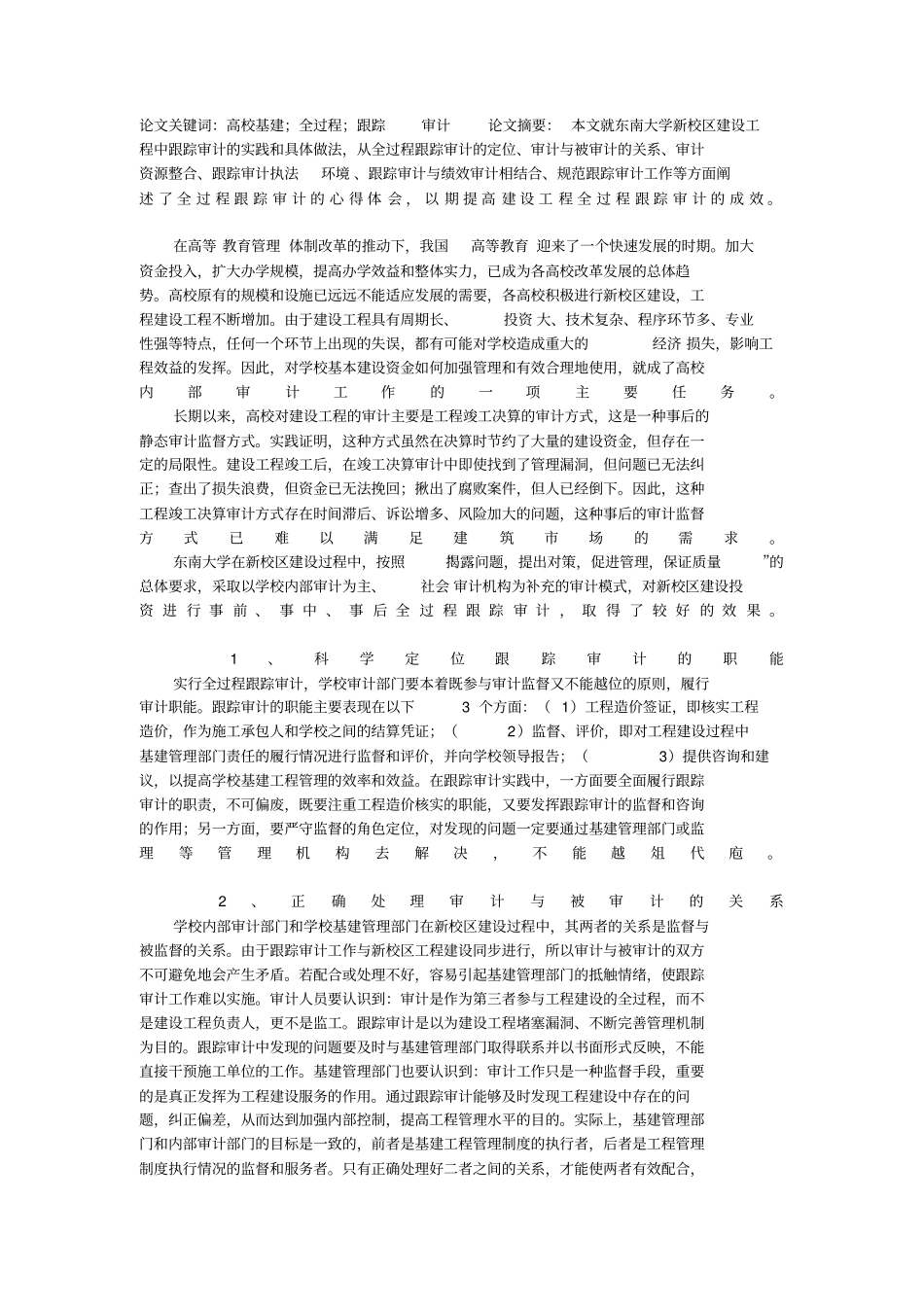 论文关键词：高校基建；全过程；跟踪 审计 论文摘要： 本文就东南大学新校区建设工程中跟踪审计的实践和具体做法，从全过程跟踪审计的定位、审计与被审计的关系、审计资源整合、跟踪审计执法 环境 、跟踪审计与绩效审计相结合、规范跟踪审计工作等方面阐述了全过程跟踪审计的心得体会，以期提高建设工程全过程跟踪审计的成效。

在高等 教育管理 体制改革的推动下，我国 高等教育 迎来了一个快速发展的时期。加大资金投入，扩大办学规模，提高办学效益和整体实力，已成为各高校改革发展的总体趋势。高校原有的规模和设施已远远不能适应发展的需要，各高校积极进行新校区建设，工程建设工程不断增加。由于建设工程具有周期长、 投资 大、技术复杂、程序环节多、专业性强等特点，任何一个环节上出现的失误，都有可能对学校造成重大的 经济 损失，影响工程效益的发挥。因此，对学校基本建设资金如何加强管理和有效合理地使用，就成了高校内部审计工作的一项主要任务。

长期以来，高校对建设工程的审计主要是工程竣工决算的审计方式，这是一种事后的静态审计监督方式。实践证明，这种方式虽然在决算时节约了大量的建设资金，但存在一定的局限性。建设工程竣工后，在竣工决算审计中即使找到了管理漏洞，但问题已无法纠正；查出了损失浪费，但资金已无法挽回；揪出了腐败案件，但人已经倒下。因此，这种工程竣工决算审计方式存在时间滞后、诉讼增多、风险加大的问题，这种事后的审计监督方式已难以满足建筑市场的需求。

东南大学在新校区建设过程中，按照 揭露问题，提出对策，促进管理，保证质量 ”的总体要求，采取以学校内部审计为主、 社会 审计机构为补充的审计模式，对新校区建设投资进行事前、事中、事后全过程跟踪审计，取得了较好的效果。

1、科学定位跟踪审计的职能

实行全过程跟踪审计，学校审计部门要本着既参与审计监督又不能越位的原则，履行审计职能。跟踪审计的职能主要表现在以下 3 个方面：（ 1）工程造价签证，即核实工程造价，作为施工承包人和学校之间的结算凭证；（ 2）监督、评价，即对工程建设过程中基建管理部门责任的履行情况进行监督和评价，并向学校领导报告；（ 3）提供咨询和建议，以提高学校基建工程管理的效率和效益。在跟踪审计实践中，一方面要全面履行跟踪审计的职责，不可偏废，既要注重工程造价核实的职能，又要发挥跟踪审计的监督和咨询的作用；另一方面，要严守监督的角色定位，对发现的问题一定要通过基建管理部门或监理等管理机构去解决，不能越俎代庖。

2、正确处理审计与被审计的关系

学校内部审计部门和学校基建管理部门在新校区建设过程中，其两者的关系是监督与被监督的关系。由于跟踪审计工作与新校区工程建设同步进行，所以审计与被审计的双方不可避免地会产生矛盾。若配合或处理不好，容易引起基建管理部门的抵触情绪，使跟踪审计工作难以实施。审计人员要认识到：审计是作为第三者参与工程建设的全过程，而不是建设工程负责人，更不是监工。跟踪审计是以为建设工程堵塞漏洞、不断完善管理机制为目的。跟踪审计中发现的问题要及时与基建管理部门取得联系并以书面形式反映，不能直接干预施工单位的工作。基建管理部门也要认识到：审计工作只是一种监督手段，重要的是真正发挥为工程建设服务的作用。通过跟踪审计能够及时发现工程建设中存在的问题，纠正偏差，从而达到加强内部控制，提高工程管理水平的目的。实际上，基建管理部门和内部审计部门的目标是一致的，前者是基建工程管理制度的执行者，后者是工程管理制度执行情况的监督和服务者。只有正确处理好二者之间的关系，才能使两者有效配合，